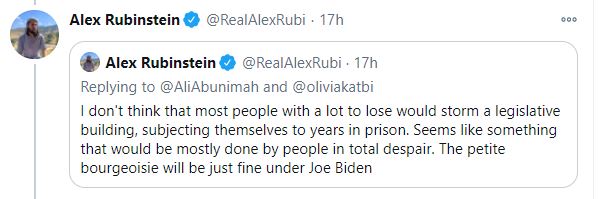 Alex Rubinstein @RealAlexRubi · 17h

Alex Rubinstein @RealAlexRubi · 17h

Replying to @AliAbunimah and @oliviakatbi

I don't think that most people with a lot to lose would storm a legislative building, subjecting themselves to years in prison. Seems like something that would be mostly done by people in total despair. The petite bourgeoisie will be just fine under Joe Biden